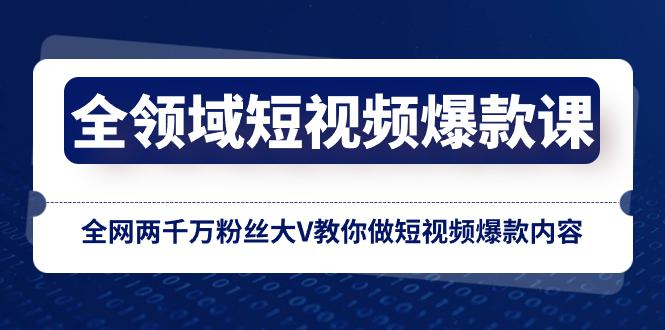 全领域短视频爆款课

全网两千万粉丝大V教你做短视频爆款内容